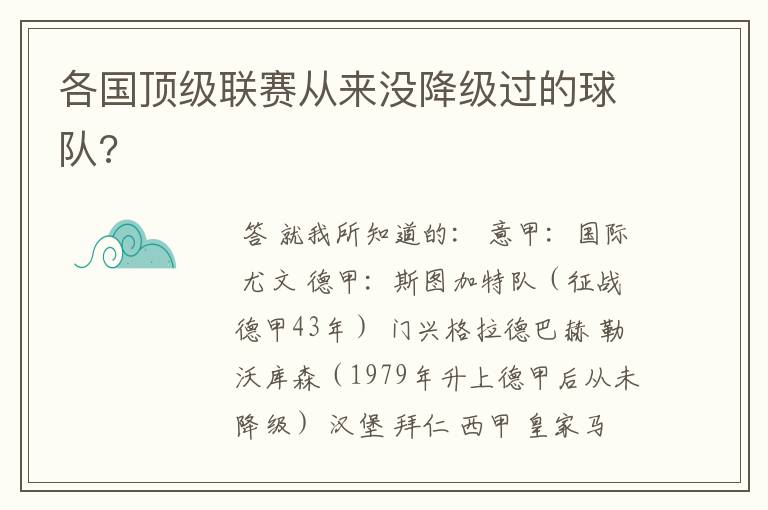 各国顶级联赛从来没降级过的球队?

答 就我所知道的: 意甲: 国际 尤文 德甲: 斯图加特队(征战德甲43年) 门兴格拉德巴赫 勒沃库森(1979年升上德甲后从未降级) 汉堡 拜仁 西甲 皇家马